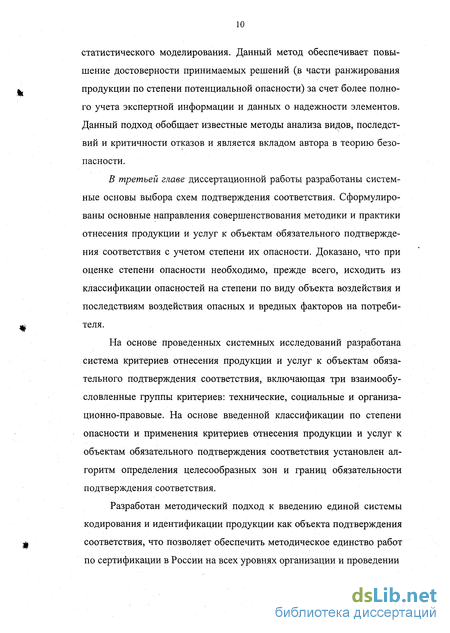 10

статистического моделирования. Данный метод обеспечивает повышение достоверности принимаемых решений (в части ранжирования продукции по степени потенциальной опасности) за счет более полного учета экспертной информации и данных о надежности элементов. Данный подход обобщает известные методы анализа видов, последствий и критичности отказов и является вкладом автора в теорию безопасности.

В третьей главе диссертационной работы разработаны системные основы выбора схем подтверждения соответствия. Сформулированы основные направления совершенствования методики и практики отнесения продукции и услуг к объектам обязательного подтверждения соответствия с учетом степени их опасности. Доказано, что при оценке степени опасности необходимо, прежде всего, исходить из классификации опасностей на степени по виду объекта воздействия и последствиям воздействия опасных и вредных факторов на потребителя.

На основе проведенных системных исследований разработана система критериев отнесения продукции и услуг к объектам обязательного подтверждения соответствия, включающая три взаимообусловленные группы критериев: технические, социальные и организационно-правовые. На основе введенной классификации по степени опасности и применения критериев отнесения продукции и услуг к объектам обязательного подтверждения соответствия установлен алгоритм определения целесообразных зон и границ обязательности подтверждения соответствия.

Разработан методический подход к введению единой системы кодирования и идентификации продукции как объекта подтверждения соответствия, что позволяет обеспечить методическое единство работ по сертификации в России на всех уровнях организации и проведении

dsLib.net
библиотека диссертаций